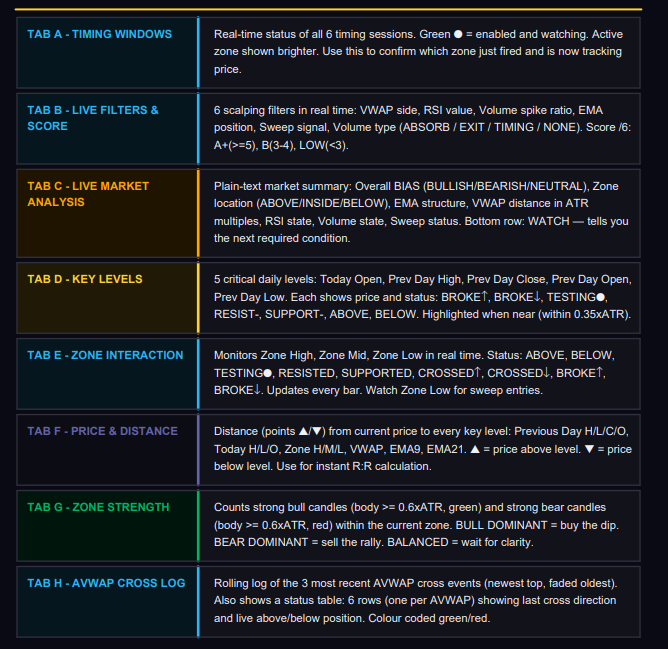 | | |
|---|---|
| TAB A - TIMING WINDOWS | Real-time status of all 6 timing sessions. Green ● = enabled and watching. Active zone shown brighter. Use this to confirm which zone just fired and is now tracking price. |
| TAB B - LIVE FILTERS & SCORE | 6 scalping filters in real time: VWAP side, RSI value, Volume spike ratio, EMA position, Sweep signal, Volume type (ABSORB / EXIT / TIMING / NONE). Score /6: A+(>=5), B(3-4), LOW(<3). |
| TAB C - LIVE MARKET ANALYSIS | Plain-text market summary: Overall BIAS (BULLISH/BEARISH/NEUTRAL), Zone location (ABOVE/INSIDE/BELOW), EMA structure, VWAP distance in ATR multiples, RSI state, Volume state, Sweep status. Bottom row: WATCH — tells you the next required condition. |
| TAB D - KEY LEVELS | 5 critical daily levels: Today Open, Prev Day High, Prev Day Close, Prev Day Open, Prev Day Low. Each shows price and status: BROKE↑, BROKE↓, TESTING●, RESIST-, SUPPORT-, ABOVE, BELOW. Highlighted when near (within 0.35xATR). |
| TAB E - ZONE INTERACTION | Monitors Zone High, Zone Mid, Zone Low in real time. Status: ABOVE, BELOW, TESTING●, RESISTED, SUPPORTED, CROSSED↑, CROSSED↓, BROKE↑, BROKE↓. Updates every bar. Watch Zone Low for sweep entries. |
| TAB F - PRICE & DISTANCE | Distance (points ▲/▼) from current price to every key level: Previous Day H/L/C/O, Today H/L/O, Zone H/M/L, VWAP, EMA9, EMA21. ▲ = price above level. ▼ = price below level. Use for instant R:R calculation. |
| TAB G - ZONE STRENGTH | Counts strong bull candles (body >= 0.6xATR, green) and strong bear candles (body >= 0.6xATR, red) within the current zone. BULL DOMINANT = buy the dip. BEAR DOMINANT = sell the rally. BALANCED = wait for clarity. |
| TAB H - AVWAP CROSS LOG | Rolling log of the 3 most recent AVWAP cross events (newest top, faded oldest). Also shows a status table: 6 rows (one per AVWAP) showing last cross direction and live above/below position. Colour coded green/red. |